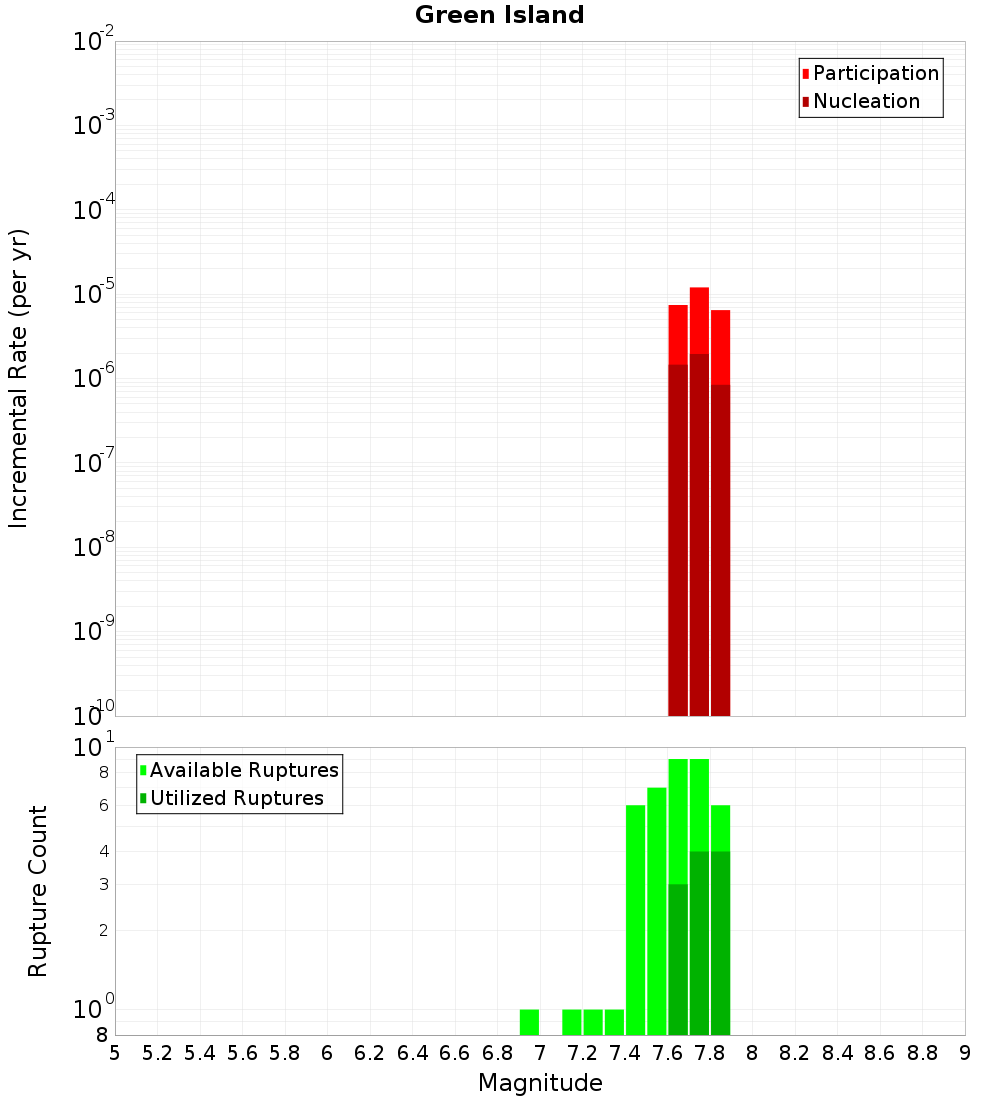 Green Island

Participation
Nucleation

Incremental Rate (per yr)

$10^{-2}$
$10^{-3}$
$10^{-4}$
$10^{-5}$
$10^{-6}$
$10^{-7}$
$10^{-8}$
$10^{-9}$
$10^{-10}$

Available Ruptures
Utilized Ruptures

Rupture Count

$10^{1}$
8
6
4
3
2
$10^{0}$
8

5 5.2 5.4 5.6 5.8 6 6.2 6.4 6.6 6.8 7 7.2 7.4 7.6 7.8 8 8.2 8.4 8.6 8.8 9

Magnitude